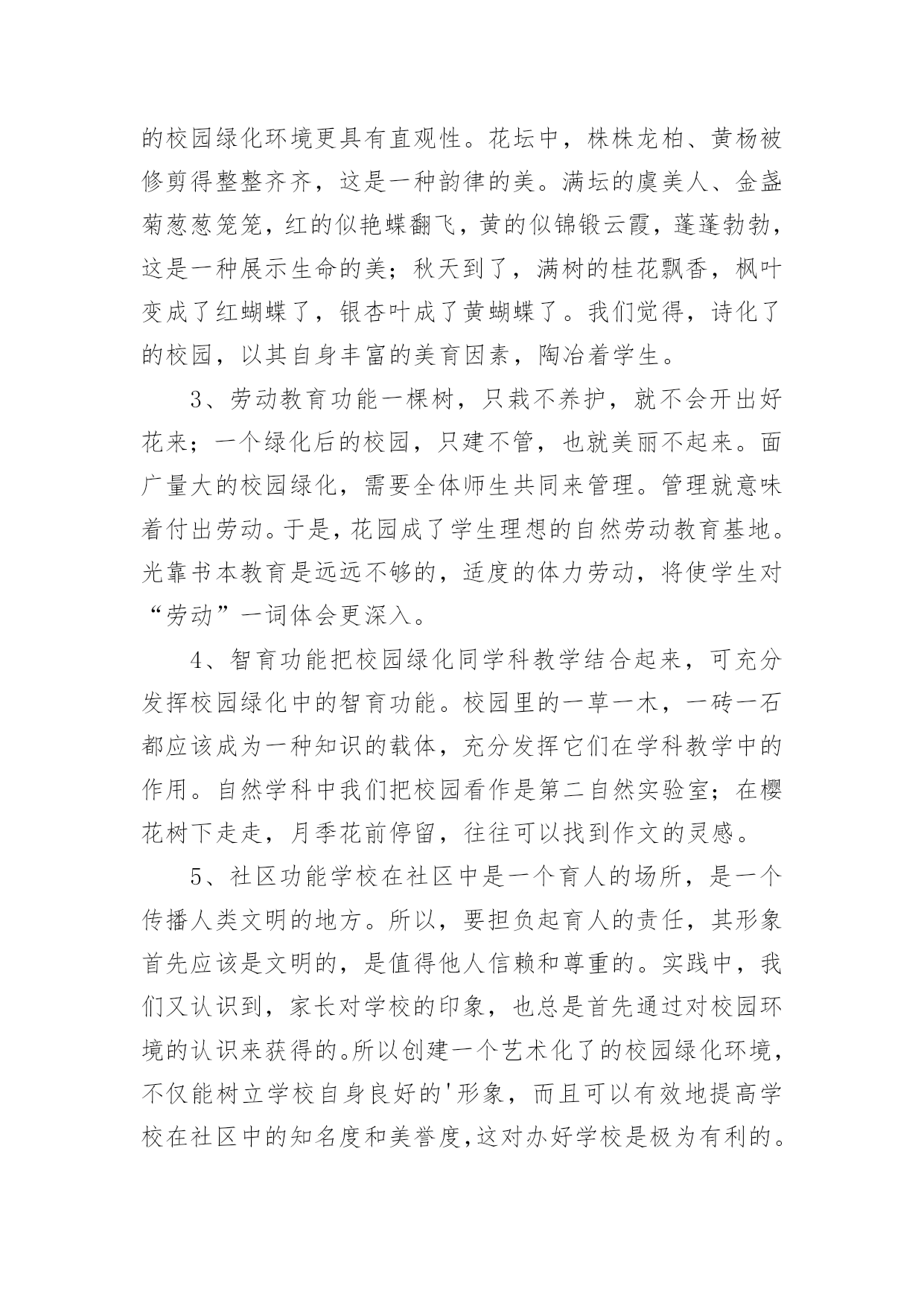 的校园绿化环境更具有直观性。花坛中，株株龙柏、黄杨被修剪得整整齐齐，这是一种韵律的美。满坛的虞美人、金盏菊葱葱笼笼，红的似艳蝶翻飞，黄的似锦锻云霞，蓬蓬勃勃，这是一种展示生命的美；秋天到了，满树的桂花飘香，枫叶变成了红蝴蝶了，银杏叶成了黄蝴蝶了。我们觉得，诗化了的校园，以其自身丰富的美育因素，陶冶着学生。

3、劳动教育功能一棵树，只栽不养护，就不会开出好花来；一个绿化后的校园，只建不管，也就美丽不起来。面广量大的校园绿化，需要全体师生共同来管理。管理就意味着付出劳动。于是，花园成了学生理想的自然劳动教育基地。光靠书本教育是远远不够的，适度的体力劳动，将使学生对“劳动”一词体会更深入。

4、智育功能把校园绿化同学科教学结合起来，可充分发挥校园绿化中的智育功能。校园里的一草一木，一砖一石都应该成为一种知识的载体，充分发挥它们在学科教学中的作用。自然学科中我们把校园看作是第二自然实验室；在樱花树下走走，月季花前停留，往往可以找到作文的灵感。

5、社区功能学校在社区中是一个育人的场所，是一个传播人类文明的地方。所以，要担负起育人的责任，其形象首先应该是文明的，是值得他人信赖和尊重的。实践中，我们又认识到，家长对学校的印象，也总是首先通过对校园环境的认识来获得的。所以创建一个艺术化了的校园绿化环境，不仅能树立学校自身良好的'形象，而且可以有效地提高学校在社区中的知名度和美誉度，这对办好学校是极为有利的。